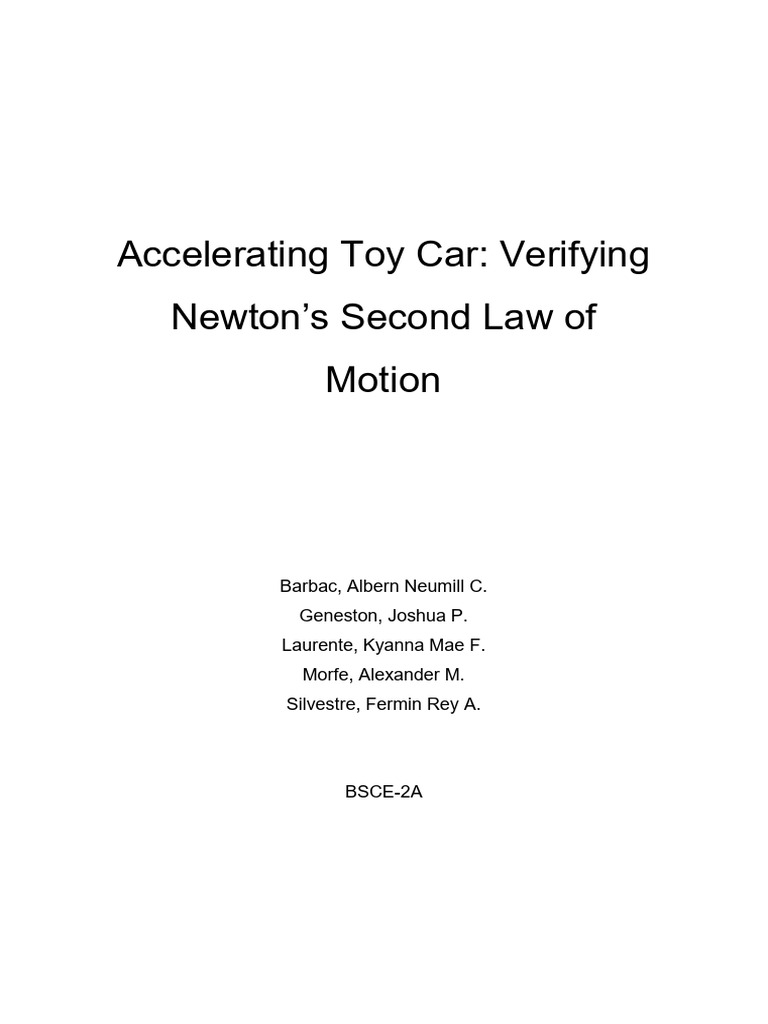 Accelerating Toy Car: Verifying Newton's Second Law of Motion

Barbac, Albern Neumill C.
Geneston, Joshua P.
Laurente, Kyanna Mae F.
Morfe, Alexander M.
Silvestre, Fermin Rey A.

BSCE-2A